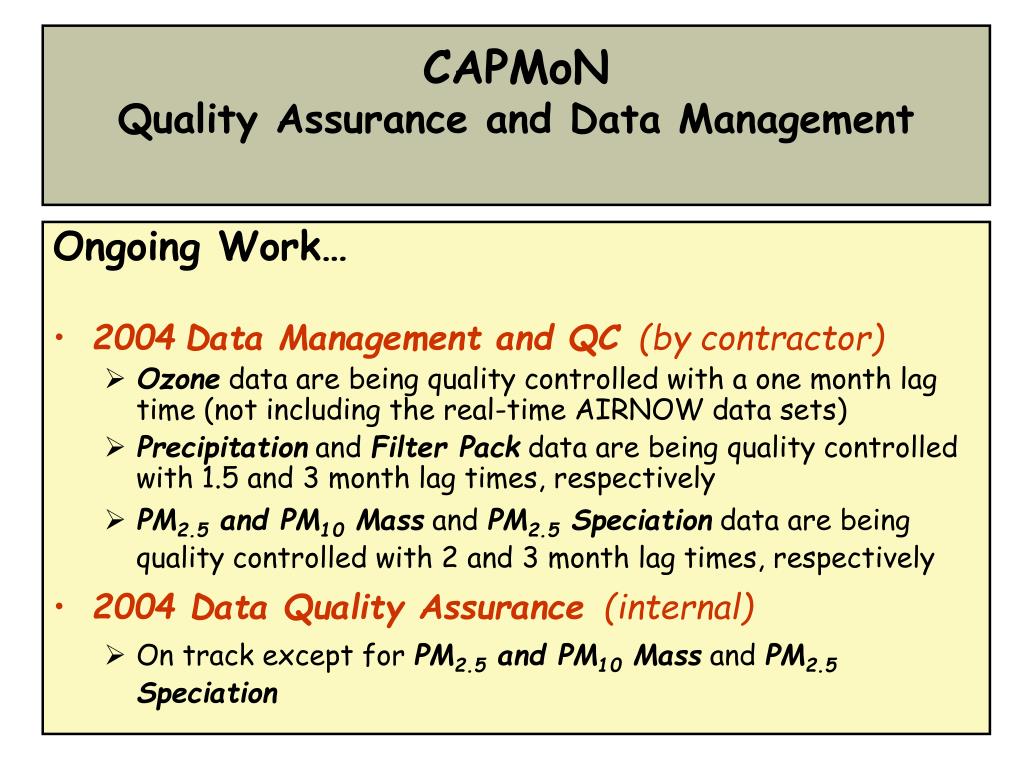 CAPMoN
Quality Assurance and Data Management

Ongoing Work…

• 2004 Data Management and QC (by contractor)
  ➢ Ozone data are being quality controlled with a one month lag time (not including the real-time AIRNOW data sets)
  ➢ Precipitation and Filter Pack data are being quality controlled with 1.5 and 3 month lag times, respectively
  ➢ $PM_{2.5}$ and $PM_{10}$ Mass and $PM_{2.5}$ Speciation data are being quality controlled with 2 and 3 month lag times, respectively
• 2004 Data Quality Assurance (internal)
  ➢ On track except for $PM_{2.5}$ and $PM_{10}$ Mass and $PM_{2.5}$ Speciation